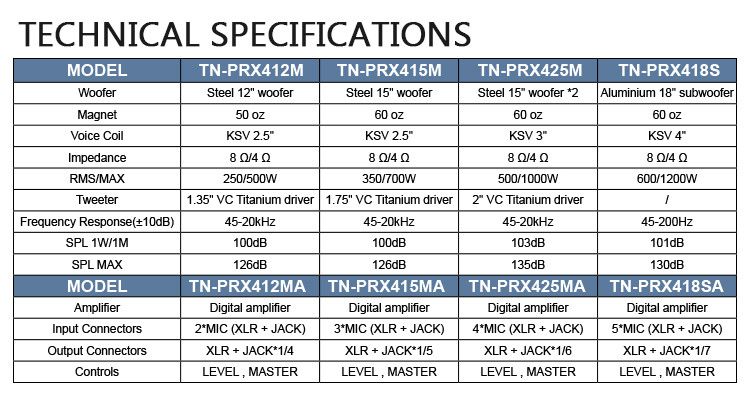 TECHNICAL SPECIFICATIONS

| MODEL | TN-PRX412M | TN-PRX415M | TN-PRX425M | TN-PRX418S |
|---|---|---|---|---|
| Woofer | Steel 12" woofer | Steel 15" woofer | Steel 15" woofer *2 | Aluminium 18" subwoofer |
| Magnet | 50 oz | 60 oz | 60 oz | 60 oz |
| Voice Coil | KSV 2.5" | KSV 2.5" | KSV 3" | KSV 4" |
| Impedance | 8 Ω/4 Ω | 8 Ω/4 Ω | 8 Ω/4 Ω | 8 Ω/4 Ω |
| RMS/MAX | 250/500W | 350/700W | 500/1000W | 600/1200W |
| Tweeter | 1.35" VC Titanium driver | 1.75" VC Titanium driver | 2" VC Titanium driver | / |
| Frequency Response(±10dB) | 45-20kHz | 45-20kHz | 45-20kHz | 45-200Hz |
| SPL 1W/1M | 100dB | 100dB | 103dB | 101dB |
| SPL MAX | 126dB | 126dB | 135dB | 130dB |
| MODEL | TN-PRX412MA | TN-PRX415MA | TN-PRX425MA | TN-PRX418SA |
| Amplifier | Digital amplifier | Digital amplifier | Digital amplifier | Digital amplifier |
| Input Connectors | 2*MIC (XLR + JACK) | 3*MIC (XLR + JACK) | 4*MIC (XLR + JACK) | 5*MIC (XLR + JACK) |
| Output Connectors | XLR + JACK*1/4 | XLR + JACK*1/5 | XLR + JACK*1/6 | XLR + JACK*1/7 |
| Controls | LEVEL , MASTER | LEVEL , MASTER | LEVEL , MASTER | LEVEL , MASTER |